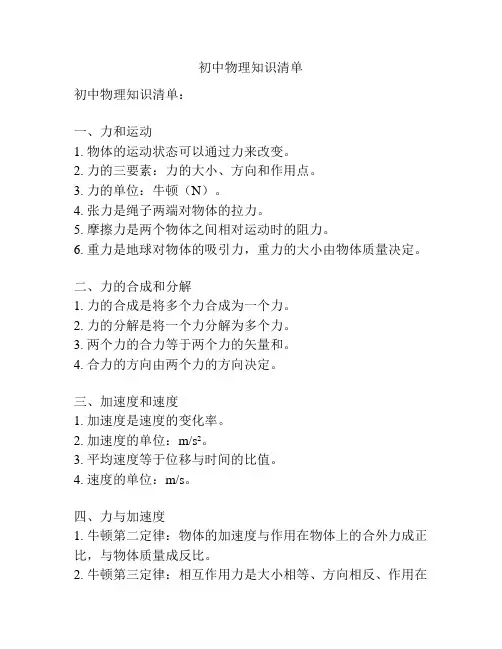 初中物理知识清单

初中物理知识清单：

一、力和运动
1. 物体的运动状态可以通过力来改变。
2. 力的三要素：力的大小、方向和作用点。
3. 力的单位：牛顿（N）。
4. 张力是绳子两端对物体的拉力。
5. 摩擦力是两个物体之间相对运动时的阻力。
6. 重力是地球对物体的吸引力，重力的大小由物体质量决定。

二、力的合成和分解
1. 力的合成是将多个力合成为一个力。
2. 力的分解是将一个力分解为多个力。
3. 两个力的合力等于两个力的矢量和。
4. 合力的方向由两个力的方向决定。

三、加速度和速度
1. 加速度是速度的变化率。
2. 加速度的单位：$m/s^2$。
3. 平均速度等于位移与时间的比值。
4. 速度的单位：m/s。

四、力与加速度
1. 牛顿第二定律：物体的加速度与作用在物体上的合外力成正比，与物体质量成反比。
2. 牛顿第三定律：相互作用力是大小相等、方向相反、作用在